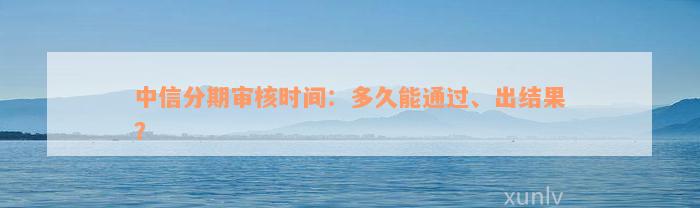 中信分期审核时间：多久能通过、出结果？

xunlv